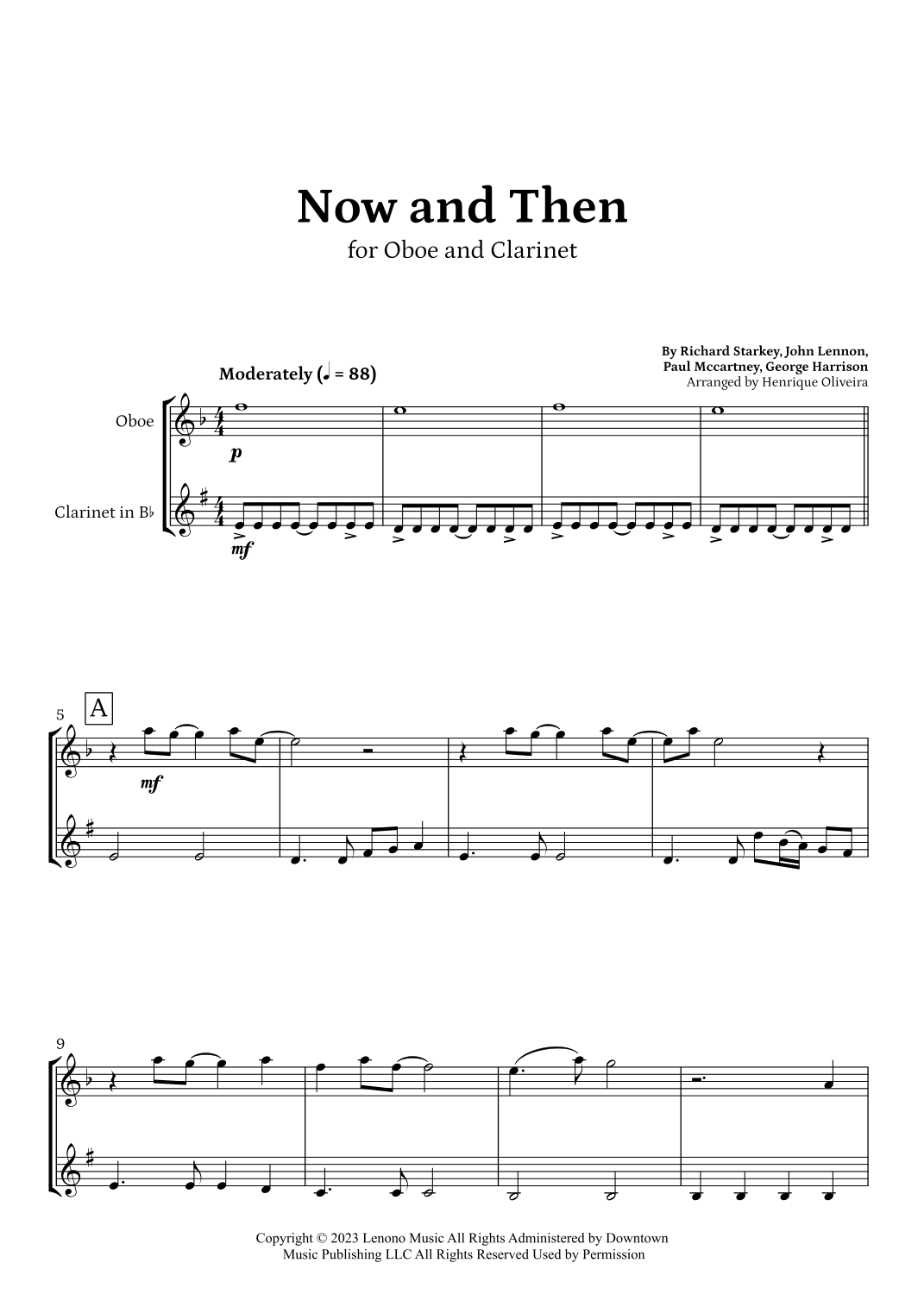 Now and Then

for Oboe and Clarinet

By Richard Starkey, John Lennon,
Paul Mccartney, George Harrison
Arranged by Henrique Oliveira

Moderately (♩ = 88)

Oboe

Clarinet in B♭

p

mf

5

A

mf

9

Copyright © 2023 Lenono Music All Rights Administered by Downtown Music Publishing LLC All Rights Reserved Used by Permission